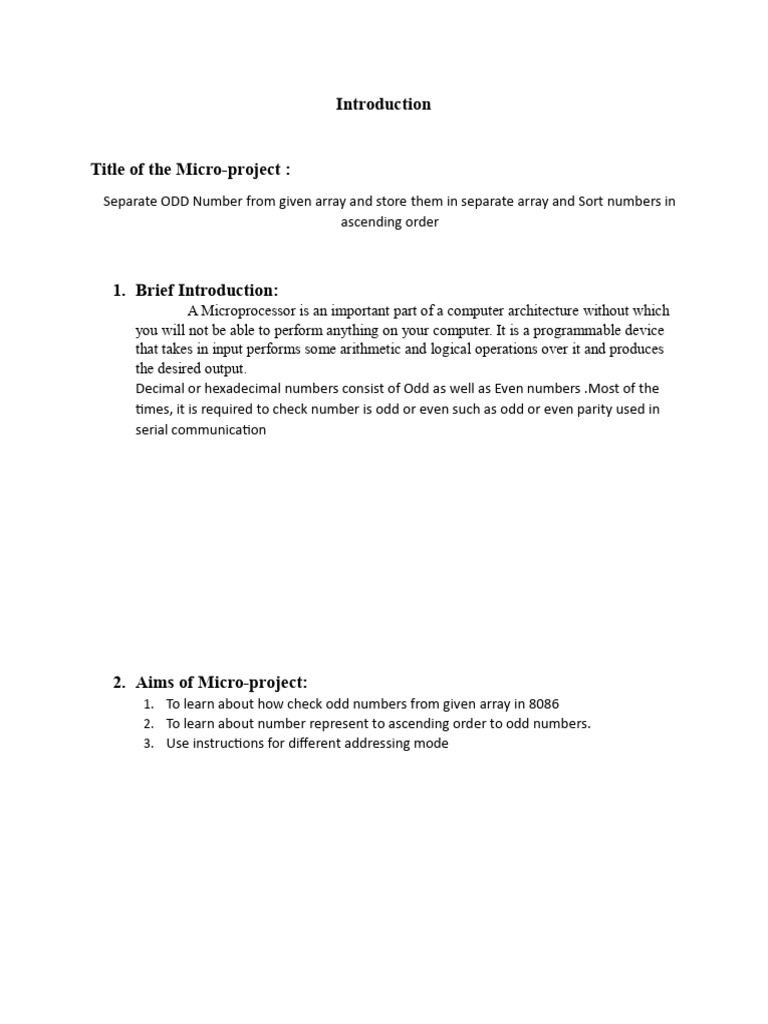 Introduction

Title of the Micro-project :

Separate ODD Number from given array and store them in separate array and Sort numbers in ascending order

1. Brief Introduction:

A Microprocessor is an important part of a computer architecture without which you will not be able to perform anything on your computer. It is a programmable device that takes in input performs some arithmetic and logical operations over it and produces the desired output.
Decimal or hexadecimal numbers consist of Odd as well as Even numbers .Most of the times, it is required to check number is odd or even such as odd or even parity used in serial communication

2. Aims of Micro-project:

1. To learn about how check odd numbers from given array in 8086
2. To learn about number represent to ascending order to odd numbers.
3. Use instructions for different addressing mode